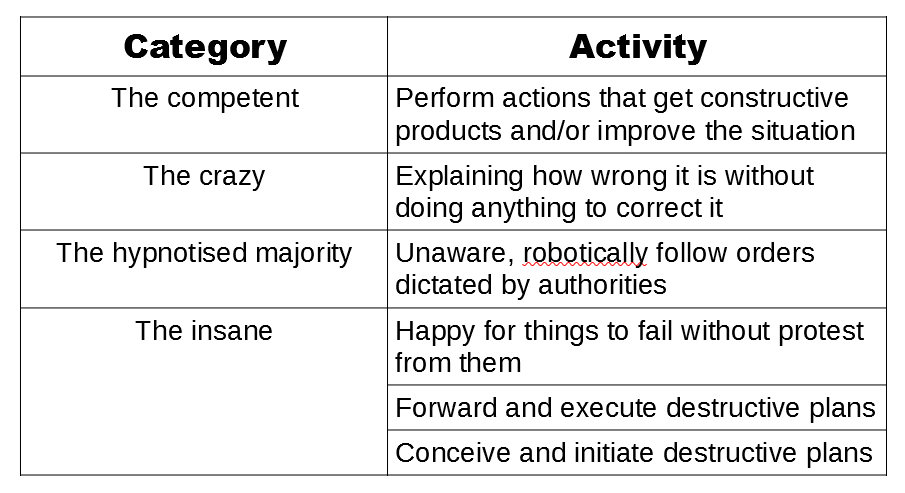 | Category | Activity |
|---|---|
| The competent | Perform actions that get constructive products and/or improve the situation |
| The crazy | Explaining how wrong it is without doing anything to correct it |
| The hypnotised majority | Unaware, robotically follow orders dictated by authorities |
| The insane | Happy for things to fail without protest from them |
| | Forward and execute destructive plans |
| | Conceive and initiate destructive plans |